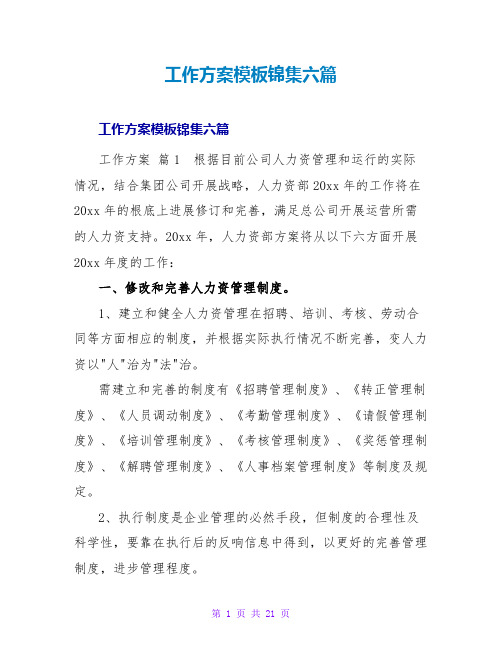 工作方案模板锦集六篇

工作方案模板锦集六篇

工作方案 篇1 根据目前公司人力资管理和运行的实际情况，结合集团公司开展战略，人力资部20xx年的工作将在20xx年的根底上进展修订和完善，满足总公司开展运营所需的人力资支持。20xx年，人力资部方案将从以下六方面开展20xx年度的工作：

一、修改和完善人力资管理制度。

1、建立和健全人力资管理在招聘、培训、考核、劳动合同等方面相应的制度，并根据实际执行情况不断完善，变人力资以"人"治为"法"治。

需建立和完善的制度有《招聘管理制度》、《转正管理制度》、《人员调动制度》、《考勤管理制度》、《请假管理制度》、《培训管理制度》、《考核管理制度》、《奖惩管理制度》、《解聘管理制度》、《人事档案管理制度》等制度及规定。

2、执行制度是企业管理的必然手段，但制度的合理性及科学性，要靠在执行后的反响信息中得到，以更好的完善管理制度，进步管理程度。

第 1 页 共 21 页